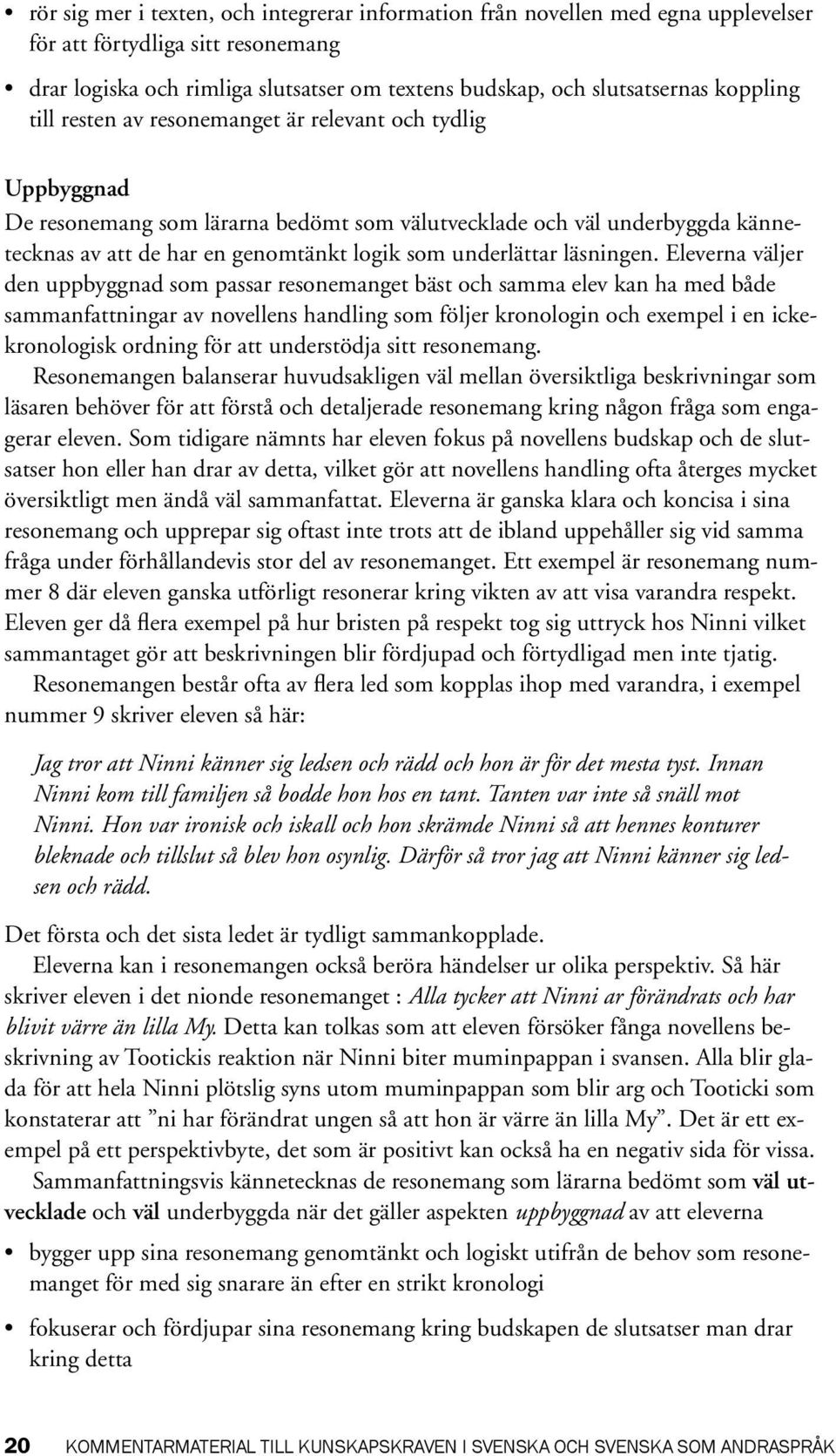 • rör sig mer i texten, och integrerar information från novellen med egna upplevelser för att förtydliga sitt resonemang

• drar logiska och rimliga slutsatser om textens budskap, och slutsatsernas koppling till resten av resonemanget är relevant och tydlig

Uppbyggnad

De resonemang som lärarna bedömt som välutvecklade och väl underbyggda kännetecknas av att de har en genomtänkt logik som underlättar läsningen. Eleverna väljer den uppbyggnad som passar resonemanget bäst och samma elev kan ha med både sammanfattningar av novellens handling som följer kronologin och exempel i en ickekronologisk ordning för att understödja sitt resonemang.

Resonemangen balanserar huvudsakligen väl mellan översiktliga beskrivningar som läsaren behöver för att förstå och detaljerade resonemang kring någon fråga som engagerar eleven. Som tidigare nämnts har eleven fokus på novellens budskap och de slutsatser hon eller han drar av detta, vilket gör att novellens handling ofta återges mycket översiktligt men ändå väl sammanfattat. Eleverna är ganska klara och koncisa i sina resonemang och upprepar sig oftast inte trots att de ibland uppehåller sig vid samma fråga under förhållandevis stor del av resonemanget. Ett exempel är resonemang nummer 8 där eleven ganska utförligt resonerar kring vikten av att visa varandra respekt. Eleven ger då flera exempel på hur bristen på respekt tog sig uttryck hos Ninni vilket sammantaget gör att beskrivningen blir fördjupad och förtydligad men inte tjatig.

Resonemangen består ofta av flera led som kopplas ihop med varandra, i exempel nummer 9 skriver eleven så här:

Jag tror att Ninni känner sig ledsen och rädd och hon är för det mesta tyst. Innan Ninni kom till familjen så bodde hon hos en tant. Tanten var inte så snäll mot Ninni. Hon var ironisk och iskall och hon skrämde Ninni så att hennes konturer bleknade och tillslut så blev hon osynlig. Därför så tror jag att Ninni känner sig ledsen och rädd.

Det första och det sista ledet är tydligt sammankopplade.

Eleverna kan i resonemangen också beröra händelser ur olika perspektiv. Så här skriver eleven i det nionde resonemanget : Alla tycker att Ninni ar förändrats och har blivit värre än lilla My. Detta kan tolkas som att eleven försöker fånga novellens beskrivning av Tootickis reaktion när Ninni biter muminpappan i svansen. Alla blir glada för att hela Ninni plötslig syns utom muminpappan som blir arg och Tooticki som konstaterar att ”ni har förändrat ungen så att hon är värre än lilla My”. Det är ett exempel på ett perspektivbyte, det som är positivt kan också ha en negativ sida för vissa.

Sammanfattningsvis kännetecknas de resonemang som lärarna bedömt som väl utvecklade och väl underbyggda när det gäller aspekten uppbyggnad av att eleverna

• bygger upp sina resonemang genomtänkt och logiskt utifrån de behov som resonemanget för med sig snarare än efter en strikt kronologi

• fokuserar och fördjupar sina resonemang kring budskapen de slutsatser man drar kring detta

20 KOMMENTARMATERIAL TILL KUNSKAPSKRAVEN I SVENSKA OCH SVENSKA SOM ANDRASPRÅK